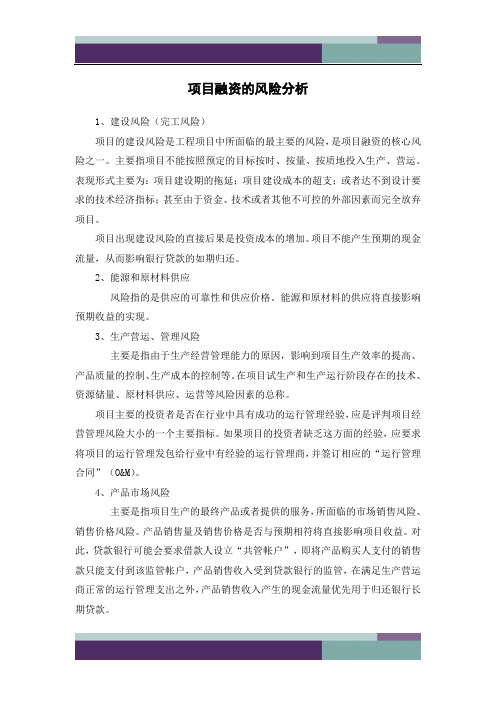 项目融资的风险分析

1、建设风险（完工风险）

项目的建设风险是工程项目中所面临的最主要的风险，是项目融资的核心风险之一。主要指项目不能按照预定的目标按时、按量、按质地投入生产、营运。表现形式主要为：项目建设期的拖延；项目建设成本的超支；或者达不到设计要求的技术经济指标；甚至由于资金、技术或者其他不可控的外部因素而完全放弃项目。

项目出现建设风险的直接后果是投资成本的增加。项目不能产生预期的现金流量，从而影响银行贷款的如期归还。

2、能源和原材料供应

风险指的是供应的可靠性和供应价格。能源和原材料的供应将直接影响预期收益的实现。

3、生产营运、管理风险

主要是指由于生产经营管理能力的原因，影响到项目生产效率的提高、产品质量的控制、生产成本的控制等。在项目试生产和生产运行阶段存在的技术、资源储量、原材料供应、运营等风险因素的总称。

项目主要的投资者是否在行业中具有成功的运行管理经验，应是评判项目经营管理风险大小的一个主要指标。如果项目的投资者缺乏这方面的经验，应要求将项目的运行管理发包给行业中有经验的运行管理商，并签订相应的“运行管理合同”（O&M）。

4、产品市场风险

主要是指项目生产的最终产品或者提供的服务，所面临的市场销售风险、销售价格风险。产品销售量及销售价格是否与预期相符将直接影响项目收益。对此，贷款银行可能会要求借款人设立“共管帐户”，即将产品购买人支付的销售款只能支付到该监管帐户，产品销售收入受到贷款银行的监管，在满足生产营运商正常的运行管理支出之外，产品销售收入产生的现金流量优先用于归还银行长期贷款。